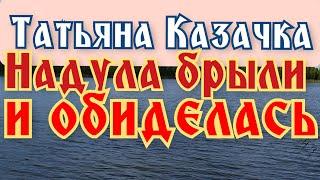 Татьяна Казачка
Надула брыли
и обиделась